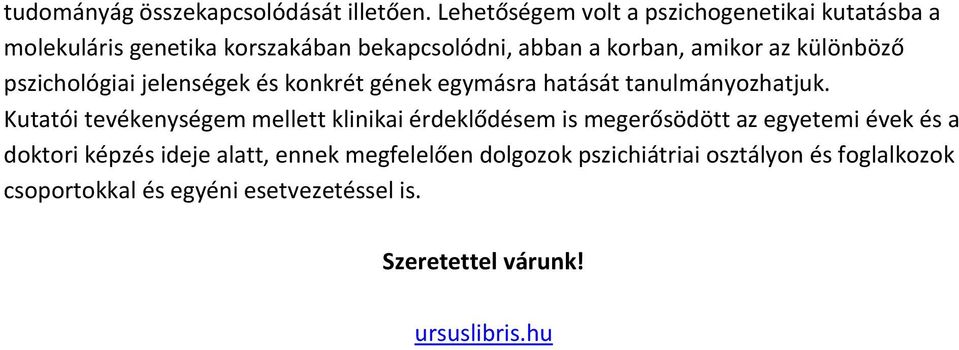 tudományág összekapcsolódását illetően. Lehetőségem volt a pszichogenetikai kutatásba a molekuláris genetika korszakában bekapcsolódni, abban a korban, amikor az különböző pszichológiai jelenségek és konkrét gének egymásra hatását tanulmányozhatjuk.
Kutatói tevékenységem mellett klinikai érdeklődésem is megerősödött az egyetemi évek és a doktori képzés ideje alatt, ennek megfelelően dolgozok pszichiátriai osztályon és foglalkozok csoportokkal és egyéni esetvezetéssel is.

Szeretettel várunk!

ursuslibris.hu